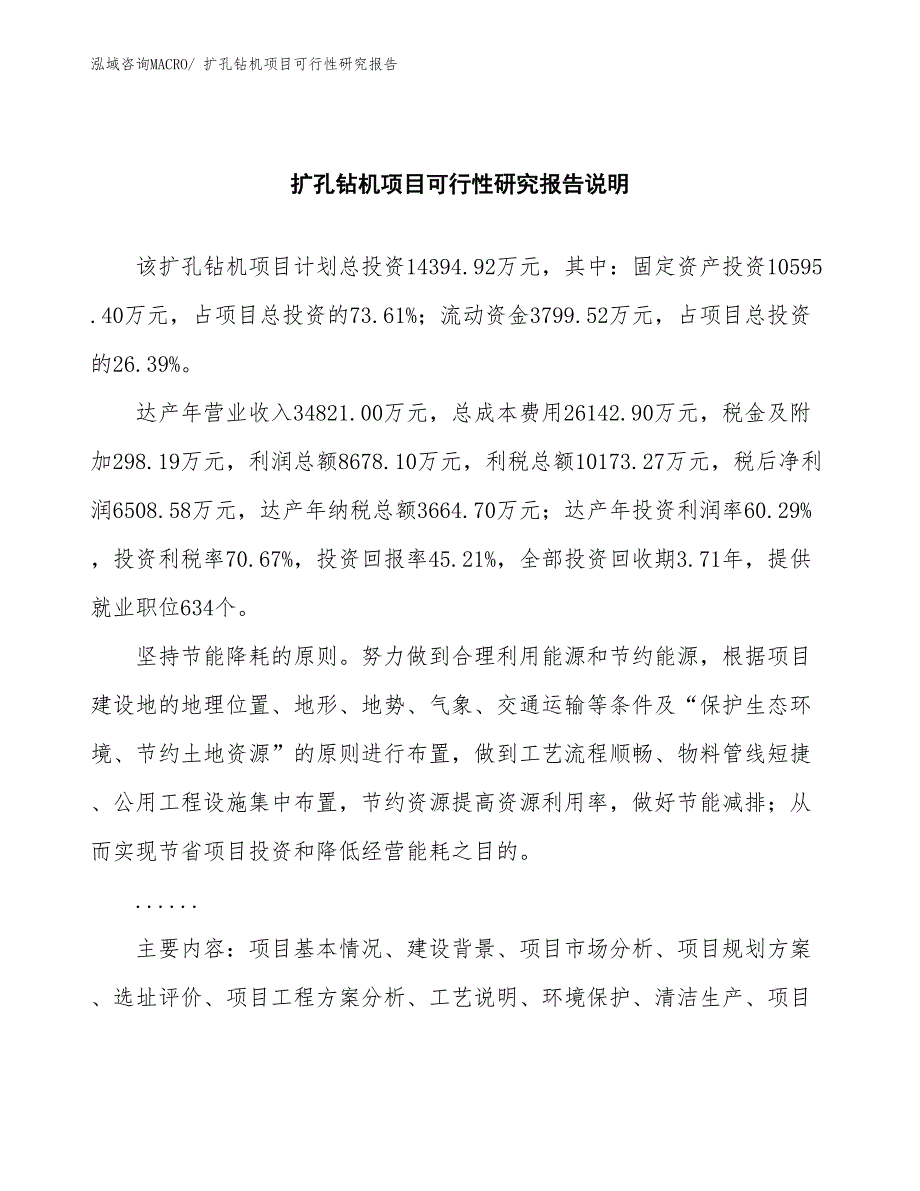 泓域咨询MACRO/ 扩孔钻机项目可行性研究报告

扩孔钻机项目可行性研究报告说明

该扩孔钻机项目计划总投资14394.92万元，其中：固定资产投资10595.40万元，占项目总投资的73.61%；流动资金3799.52万元，占项目总投资的26.39%。

达产年营业收入34821.00万元，总成本费用26142.90万元，税金及附加298.19万元，利润总额8678.10万元，利税总额10173.27万元，税后净利润6508.58万元，达产年纳税总额3664.70万元；达产年投资利润率60.29%，投资利税率70.67%，投资回报率45.21%，全部投资回收期3.71年，提供就业职位634个。

坚持节能降耗的原则。努力做到合理利用能源和节约能源，根据项目建设地的地理位置、地形、地势、气象、交通运输等条件及“保护生态环境、节约土地资源”的原则进行布置，做到工艺流程顺畅、物料管线短捷、公用工程设施集中布置，节约资源提高资源利用率，做好节能减排；从而实现节省项目投资和降低经营能耗之目的。

......

主要内容：项目基本情况、建设背景、项目市场分析、项目规划方案、选址评价、项目工程方案分析、工艺说明、环境保护、清洁生产、项目